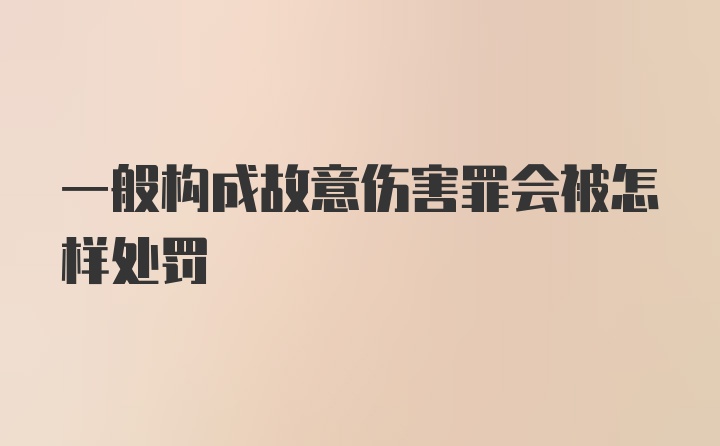 一般构成故意伤害罪会被怎样处罚